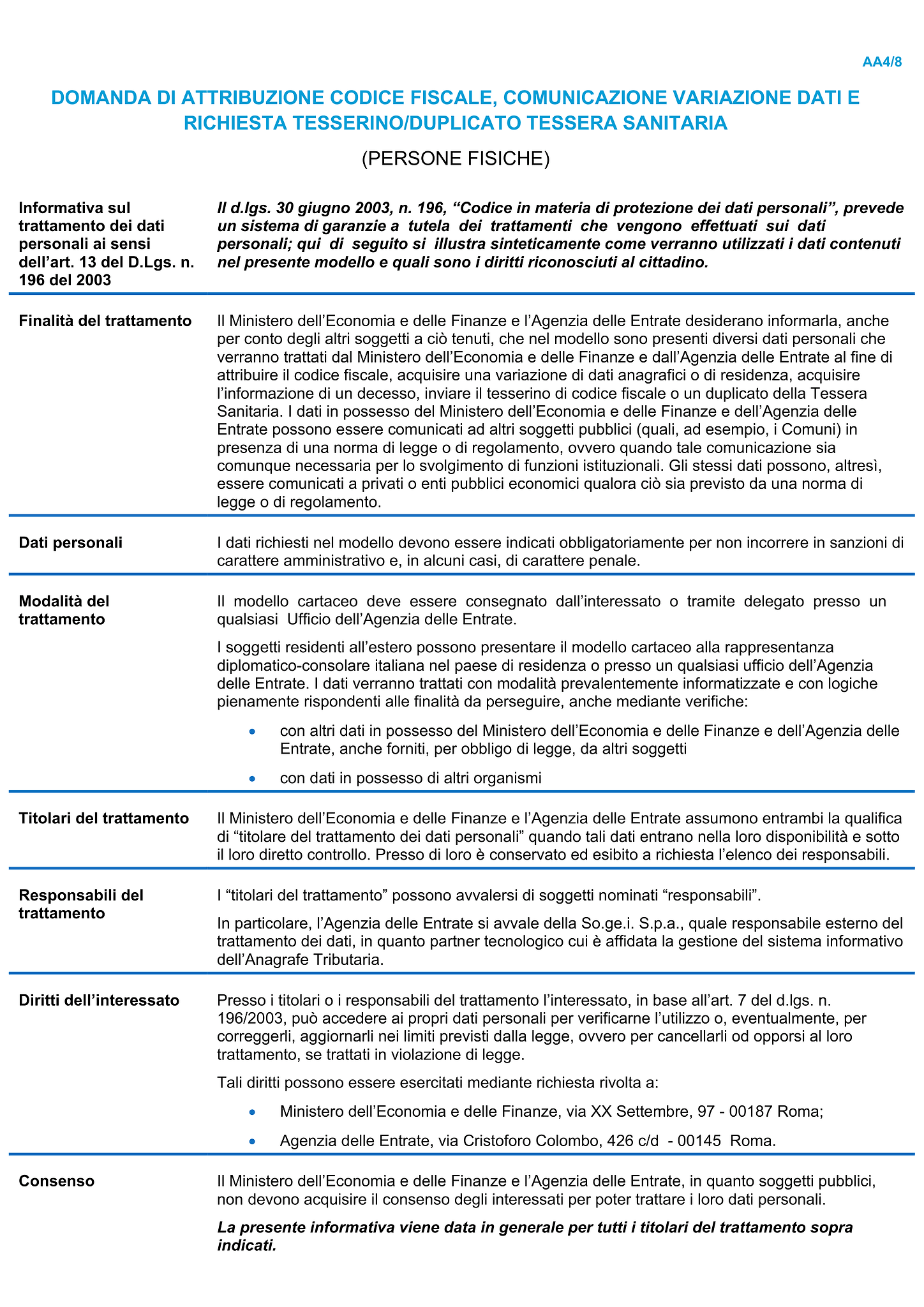 AA4/8

DOMANDA DI ATTRIBUZIONE CODICE FISCALE, COMUNICAZIONE VARIAZIONE DATI E RICHIESTA TESSERINO/DUPLICATO TESSERA SANITARIA

(PERSONE FISICHE)

Informativa sul trattamento dei dati personali ai sensi dell'art. 13 del D.Lgs. n. 196 del 2003

Il d.lgs. 30 giugno 2003, n. 196, "Codice in materia di protezione dei dati personali", prevede un sistema di garanzie a tutela dei trattamenti che vengono effettuati sui dati personali; qui di seguito si illustra sinteticamente come verranno utilizzati i dati contenuti nel presente modello e quali sono i diritti riconosciuti al cittadino.

Finalità del trattamento

Il Ministero dell'Economia e delle Finanze e l'Agenzia delle Entrate desiderano informarla, anche per conto degli altri soggetti a ciò tenuti, che nel modello sono presenti diversi dati personali che verranno trattati dal Ministero dell'Economia e delle Finanze e dall'Agenzia delle Entrate al fine di attribuire il codice fiscale, acquisire una variazione di dati anagrafici o di residenza, acquisire l'informazione di un decesso, inviare il tesserino di codice fiscale o un duplicato della Tessera Sanitaria. I dati in possesso del Ministero dell'Economia e delle Finanze e dell'Agenzia delle Entrate possono essere comunicati ad altri soggetti pubblici (quali, ad esempio, i Comuni) in presenza di una norma di legge o di regolamento, ovvero quando tale comunicazione sia comunque necessaria per lo svolgimento di funzioni istituzionali. Gli stessi dati possono, altresì, essere comunicati a privati o enti pubblici economici qualora ciò sia previsto da una norma di legge o di regolamento.

Dati personali

I dati richiesti nel modello devono essere indicati obbligatoriamente per non incorrere in sanzioni di carattere amministrativo e, in alcuni casi, di carattere penale.

Modalità del trattamento

Il modello cartaceo deve essere consegnato dall'interessato o tramite delegato presso un qualsiasi Ufficio dell'Agenzia delle Entrate.

I soggetti residenti all'estero possono presentare il modello cartaceo alla rappresentanza diplomatico-consolare italiana nel paese di residenza o presso un qualsiasi ufficio dell'Agenzia delle Entrate. I dati verranno trattati con modalità prevalentemente informatizzate e con logiche pienamente rispondenti alle finalità da perseguire, anche mediante verifiche:

• con altri dati in possesso del Ministero dell'Economia e delle Finanze e dell'Agenzia delle Entrate, anche forniti, per obbligo di legge, da altri soggetti
• con dati in possesso di altri organismi

Titolari del trattamento

Il Ministero dell'Economia e delle Finanze e l'Agenzia delle Entrate assumono entrambi la qualifica di "titolare del trattamento dei dati personali" quando tali dati entrano nella loro disponibilità e sotto il loro diretto controllo. Presso di loro è conservato ed esibito a richiesta l'elenco dei responsabili.

Responsabili del trattamento

I "titolari del trattamento" possono avvalersi di soggetti nominati "responsabili".

In particolare, l'Agenzia delle Entrate si avvale della So.ge.i. S.p.a., quale responsabile esterno del trattamento dei dati, in quanto partner tecnologico cui è affidata la gestione del sistema informativo dell'Anagrafe Tributaria.

Diritti dell'interessato

Presso i titolari o i responsabili del trattamento l'interessato, in base all'art. 7 del d.lgs. n. 196/2003, può accedere ai propri dati personali per verificarne l'utilizzo o, eventualmente, per correggerli, aggiornarli nei limiti previsti dalla legge, ovvero per cancellarli od opporsi al loro trattamento, se trattati in violazione di legge.

Tali diritti possono essere esercitati mediante richiesta rivolta a:

• Ministero dell'Economia e delle Finanze, via XX Settembre, 97 - 00187 Roma;
• Agenzia delle Entrate, via Cristoforo Colombo, 426 c/d - 00145 Roma.

Consenso

Il Ministero dell'Economia e delle Finanze e l'Agenzia delle Entrate, in quanto soggetti pubblici, non devono acquisire il consenso degli interessati per poter trattare i loro dati personali.

La presente informativa viene data in generale per tutti i titolari del trattamento sopra indicati.